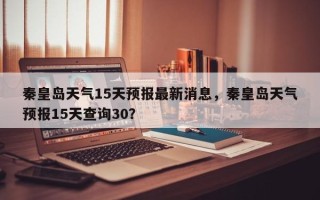 秦皇岛天气15天预报最新消息，秦皇岛天气预报15天查询30?